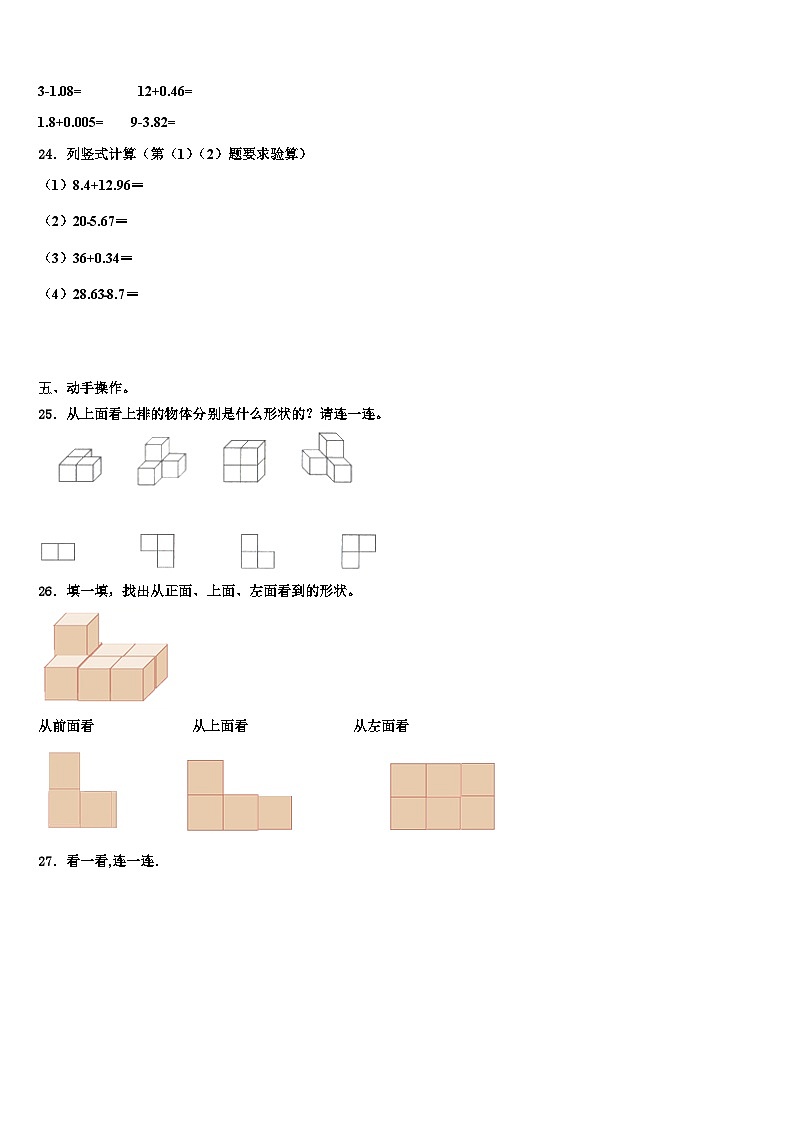 3-1.08=　　　　12+0.46=

1.8+0.005=　　9-3.82=

24．列竖式计算（第（1）（2）题要求验算）

（1）8.4+12.96＝

（2）20-5.67＝

（3）36+0.34＝

（4）28.63-8.7＝

五、动手操作。

25．从上面看上排的物体分别是什么形状的？请连一连。

26．填一填，找出从正面、上面、左面看到的形状。

从前面看　　　　从上面看　　　　从左面看

27．看一看,连一连.